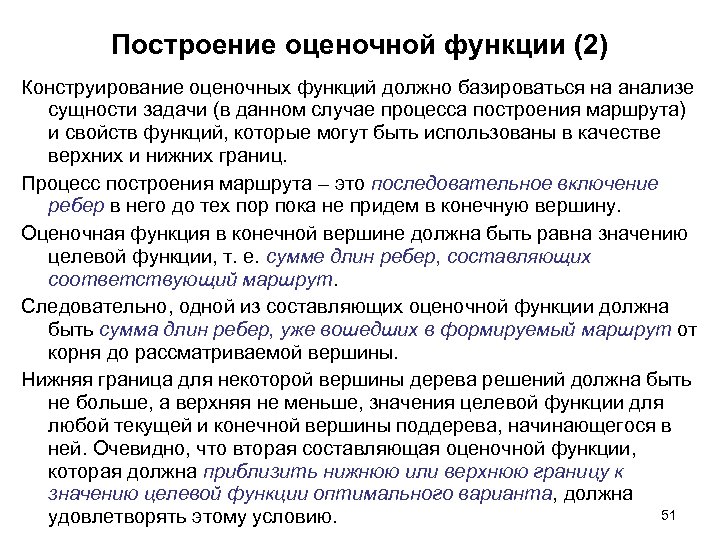 Построение оценочной функции (2)

Конструирование оценочных функций должно базироваться на анализе сущности задачи (в данном случае процесса построения маршрута) и свойств функций, которые могут быть использованы в качестве верхних и нижних границ.

Процесс построения маршрута – это последовательное включение ребер в него до тех пор пока не придем в конечную вершину.

Оценочная функция в конечной вершине должна быть равна значению целевой функции, т. е. сумме длин ребер, составляющих соответствующий маршрут.

Следовательно, одной из составляющих оценочной функции должна быть сумма длин ребер, уже вошедших в формируемый маршрут от корня до рассматриваемой вершины.

Нижняя граница для некоторой вершины дерева решений должна быть не больше, а верхняя не меньше, значения целевой функции для любой текущей и конечной вершины поддерева, начинающегося в ней. Очевидно, что вторая составляющая оценочной функции, которая должна приблизить нижнюю или верхнюю границу к значению целевой функции оптимального варианта, должна удовлетворять этому условию.

51